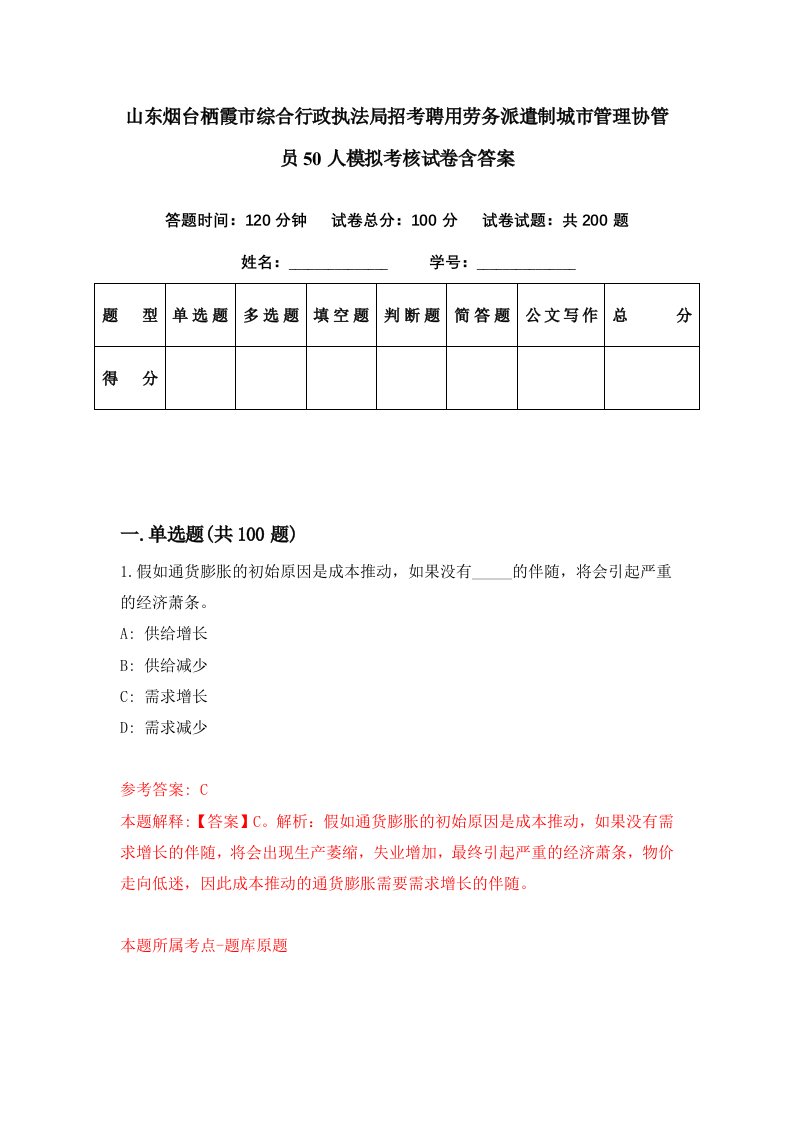 山东烟台栖霞市综合行政执法局招考聘用劳务派遣制城市管理协管员50人模拟考核试卷含答案

答题时间：120分钟　试卷总分：100分　试卷试题：共200题

姓名：____________　学号：____________

| 题　型 | 单选题 | 多选题 | 填空题 | 判断题 | 简答题 | 公文写作 | 总　分 |
|---|---|---|---|---|---|---|---|
| 得　分 | | | | | | | |

一.单选题(共100题)

1.假如通货膨胀的初始原因是成本推动，如果没有_____的伴随，将会引起严重的经济萧条。

A: 供给增长

B: 供给减少

C: 需求增长

D: 需求减少

参考答案: C

本题解释:【答案】C。解析：假如通货膨胀的初始原因是成本推动，如果没有需求增长的伴随，将会出现生产萎缩，失业增加，最终引起严重的经济萧条，物价走向低迷，因此成本推动的通货膨胀需要需求增长的伴随。

本题所属考点-题库原题